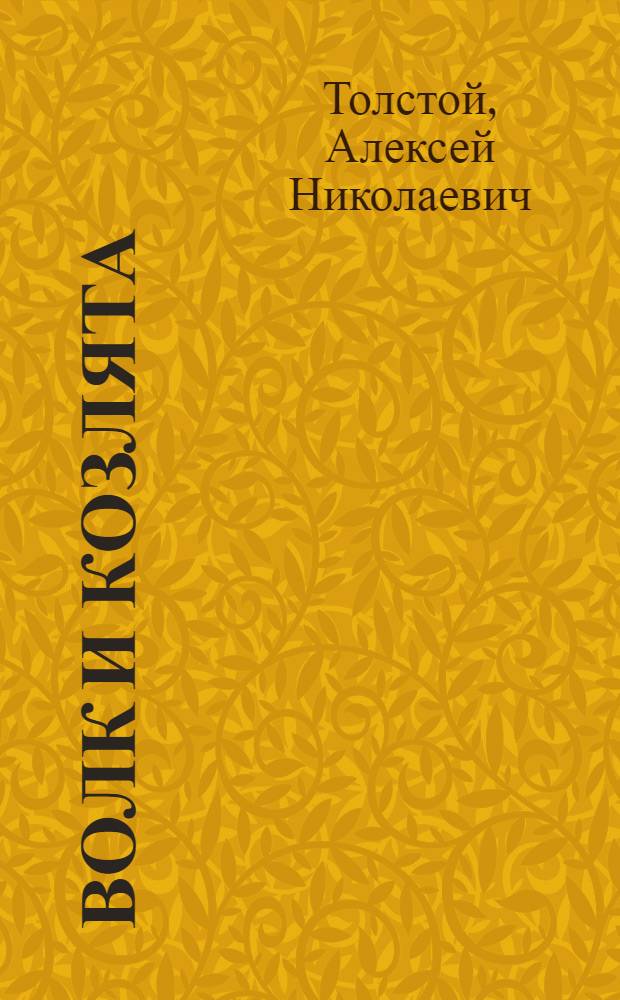 Толстой, Алексей Николаевич

ВОЛК И КОЗЛЯТА